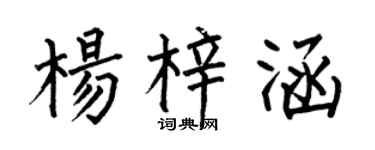 楊梓涵
词典网